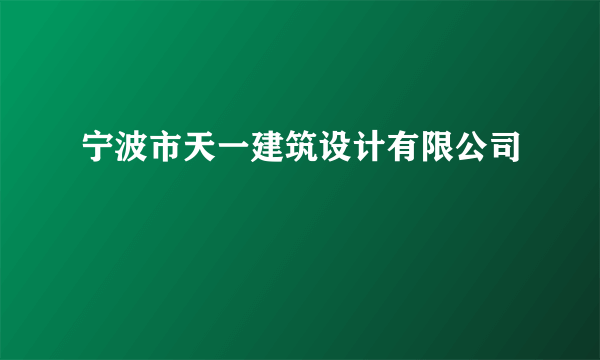 宁波市天一建筑设计有限公司